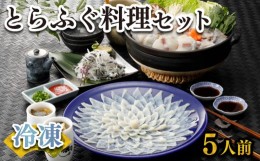 とらふぐ料理セット

冷凍

5人前